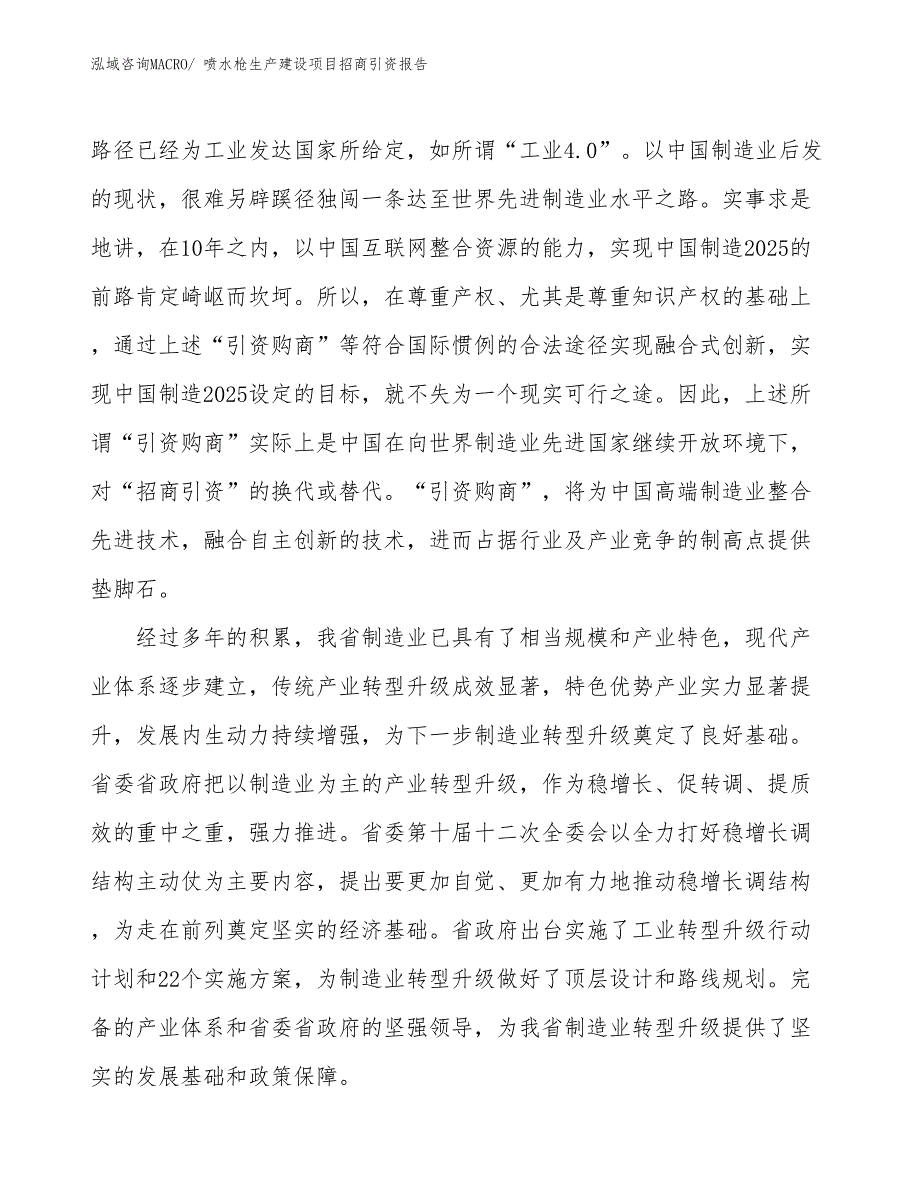 泓域咨询MACRO/ 喷水枪生产建设项目招商引资报告

路径已经为工业发达国家所给定，如所谓“工业4.0”。以中国制造业后发的现状，很难另辟蹊径独闯一条达至世界先进制造业水平之路。实事求是地讲，在10年之内，以中国互联网整合资源的能力，实现中国制造2025的前路肯定崎岖而坎坷。所以，在尊重产权、尤其是尊重知识产权的基础上，通过上述“引资购商”等符合国际惯例的合法途径实现融合式创新，实现中国制造2025设定的目标，就不失为一个现实可行之途。因此，上述所谓“引资购商”实际上是中国在向世界制造业先进国家继续开放环境下，对“招商引资”的换代或替代。“引资购商”，将为中国高端制造业整合先进技术，融合自主创新的技术，进而占据行业及产业竞争的制高点提供垫脚石。

经过多年的积累，我省制造业已具有了相当规模和产业特色，现代产业体系逐步建立，传统产业转型升级成效显著，特色优势产业实力显著提升，发展内生动力持续增强，为下一步制造业转型升级奠定了良好基础。省委省政府把以制造业为主的产业转型升级，作为稳增长、促转调、提质效的重中之重，强力推进。省委第十届十二次全委会以全力打好稳增长调结构主动仗为主要内容，提出要更加自觉、更加有力地推动稳增长调结构，为走在前列奠定坚实的经济基础。省政府出台实施了工业转型升级行动计划和22个实施方案，为制造业转型升级做好了顶层设计和路线规划。完备的产业体系和省委省政府的坚强领导，为我省制造业转型升级提供了坚实的发展基础和政策保障。